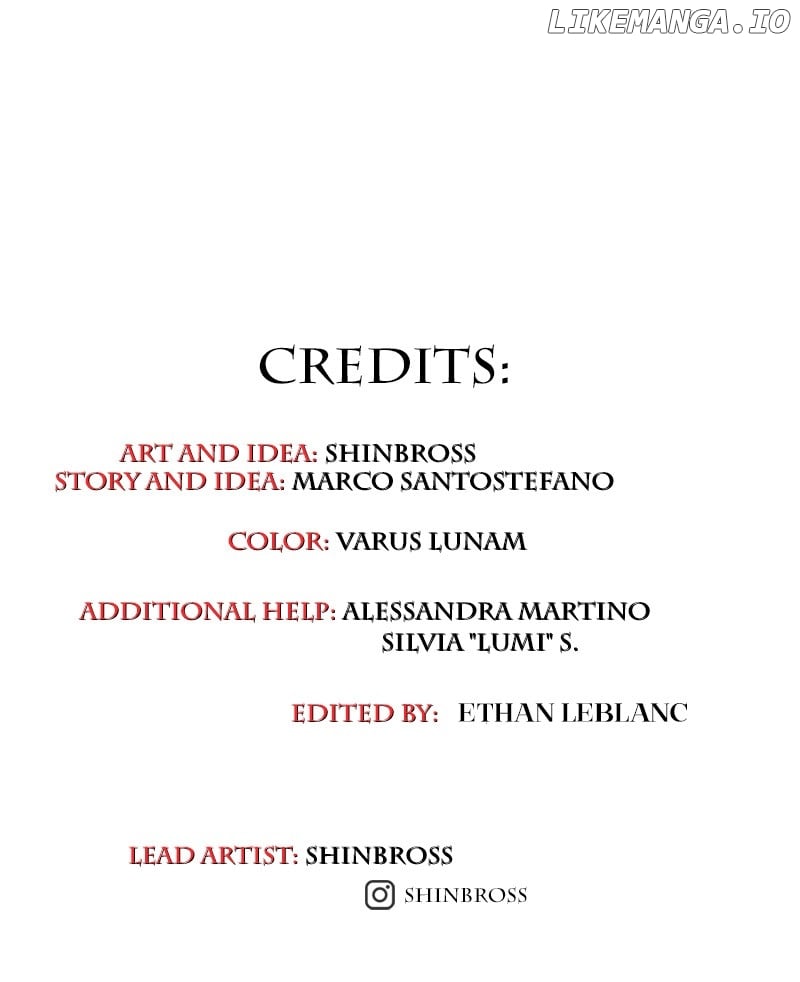 LIKEMANGA.IO

CREDITS:

ART AND IDEA: SHINBROSS
STORY AND IDEA: MARCO SANTOSTEFANO

COLOR: VARUS LUNAM

ADDITIONAL HELP: ALESSANDRA MARTINO
SILVIA "LUMI" S.

EDITED BY: ETHAN LEBLANC

LEAD ARTIST: SHINBROSS
SHINBROSS